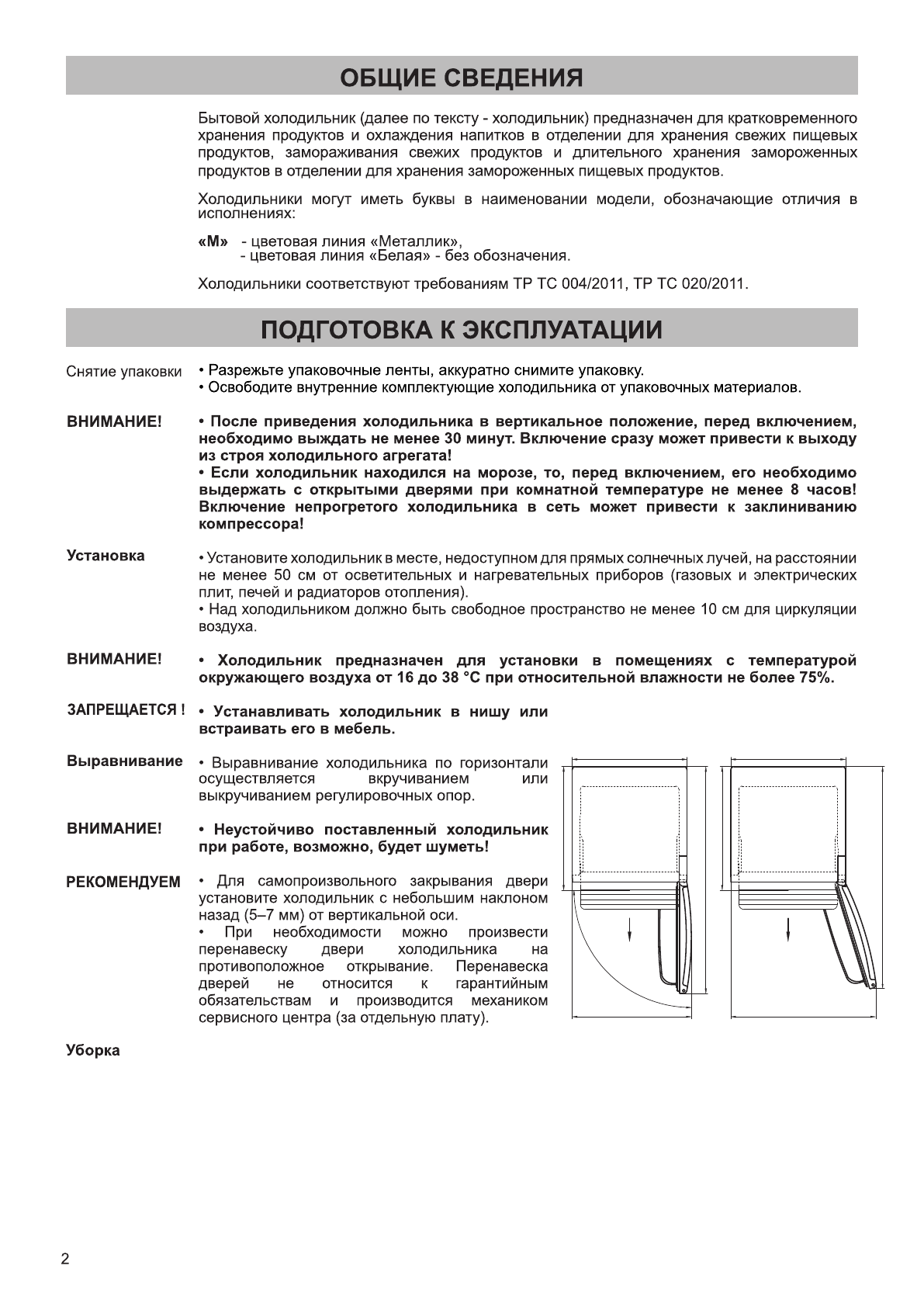 ОБЩИЕ СВЕДЕНИЯ

Бытовой холодильник (далее по тексту - холодильник) предназначен для кратковременного хранения продуктов и охлаждения напитков в отделении для хранения свежих пищевых продуктов, замораживания свежих продуктов и длительного хранения замороженных продуктов в отделении для хранения замороженных пищевых продуктов.

Холодильники могут иметь буквы в наименовании модели, обозначающие отличия в исполнениях:

«М» - цветовая линия «Металлик»,
- цветовая линия «Белая» - без обозначения.

Холодильники соответствуют требованиям ТР ТС 004/2011, ТР ТС 020/2011.

ПОДГОТОВКА К ЭКСПЛУАТАЦИИ

Снятие упаковки • Разрежьте упаковочные ленты, аккуратно снимите упаковку.
• Освободите внутренние комплектующие холодильника от упаковочных материалов.

ВНИМАНИЕ! • После приведения холодильника в вертикальное положение, перед включением, необходимо выждать не менее 30 минут. Включение сразу может привести к выходу из строя холодильного агрегата!
• Если холодильник находился на морозе, то, перед включением, его необходимо выдержать с открытыми дверями при комнатной температуре не менее 8 часов! Включение непрогретого холодильника в сеть может привести к заклиниванию компрессора!

Установка • Установите холодильник в месте, недоступном для прямых солнечных лучей, на расстоянии не менее 50 см от осветительных и нагревательных приборов (газовых и электрических плит, печей и радиаторов отопления).
• Над холодильником должно быть свободное пространство не менее 10 см для циркуляции воздуха.

ВНИМАНИЕ! • Холодильник предназначен для установки в помещениях с температурой окружающего воздуха от 16 до 38 °С при относительной влажности не более 75%.

ЗАПРЕЩАЕТСЯ ! • Устанавливать холодильник в нишу или встраивать его в мебель.

Выравнивание • Выравнивание холодильника по горизонтали осуществляется вкручиванием или выкручиванием регулировочных опор.

ВНИМАНИЕ! • Неустойчиво поставленный холодильник при работе, возможно, будет шуметь!

РЕКОМЕНДУЕМ • Для самопроизвольного закрывания двери установите холодильник с небольшим наклоном назад (5–7 мм) от вертикальной оси.
• При необходимости можно произвести перенавеску двери холодильника на противоположное открывание. Перенавеска дверей не относится к гарантийным обязательствам и производится механиком сервисного центра (за отдельную плату).

Уборка

2